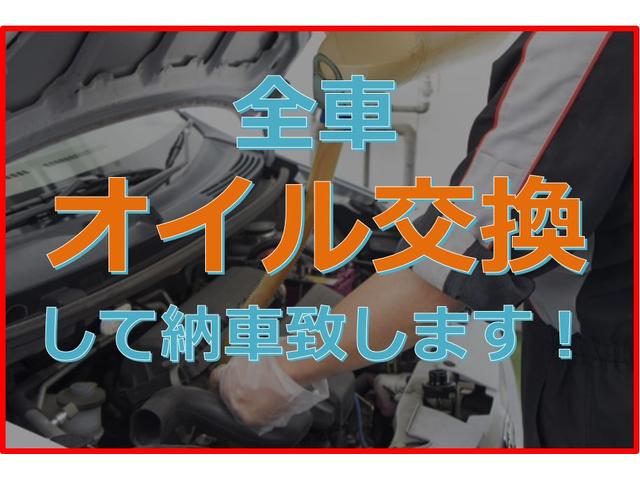 全車
オイル交換
して納車致します！